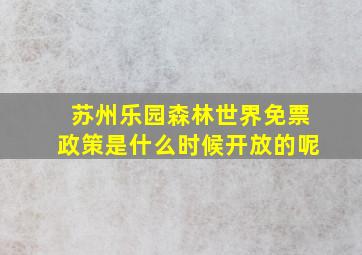 苏州乐园森林世界免票政策是什么时候开放的呢